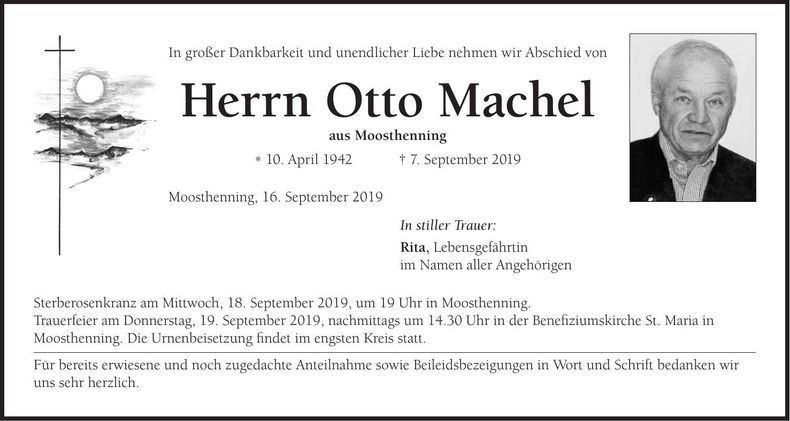 In großer Dankbarkeit und unendlicher Liebe nehmen wir Abschied von

Herrn Otto Machel

aus Moosthenning

* 10. April 1942 † 7. September 2019

Moosthenning, 16. September 2019

In stiller Trauer:

Rita, Lebensgefährtin
im Namen aller Angehörigen

Sterberosenkranz am Mittwoch, 18. September 2019, um 19 Uhr in Moosthenning.
Trauerfeier am Donnerstag, 19. September 2019, nachmittags um 14.30 Uhr in der Benefiziumskirche St. Maria in Moosthenning. Die Urnenbeisetzung findet im engsten Kreis statt.

Für bereits erwiesene und noch zugedachte Anteilnahme sowie Beileidsbezeigungen in Wort und Schrift bedanken wir uns sehr herzlich.